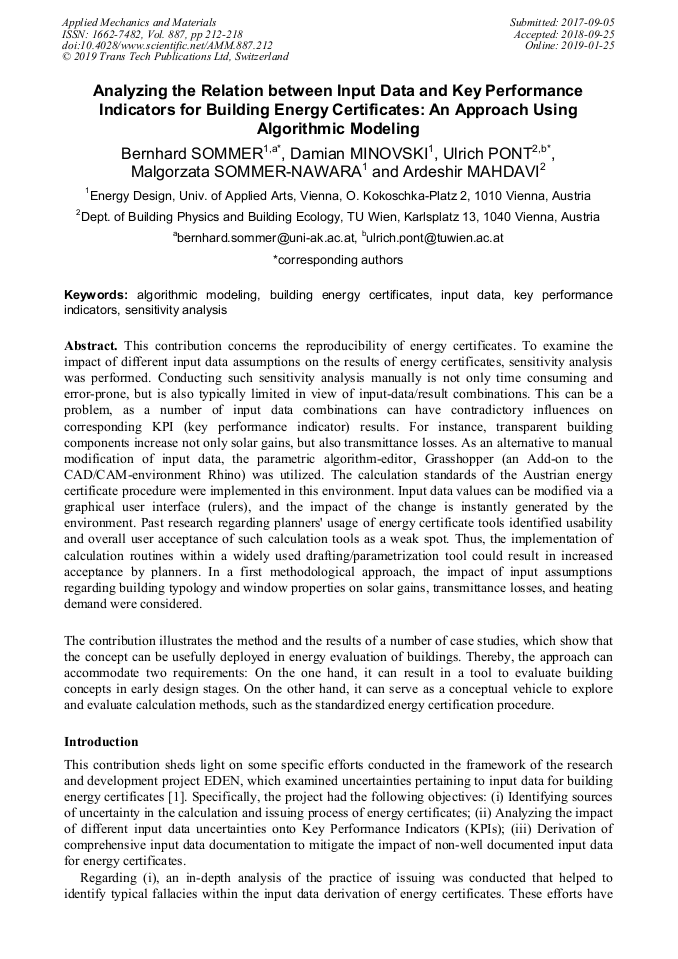 Applied Mechanics and Materials
ISSN: 1662-7482, Vol. 887, pp 212-218
doi:10.4028/www.scientific.net/AMM.887.212
© 2019 Trans Tech Publications Ltd, Switzerland

Submitted: 2017-09-05
Accepted: 2018-09-25
Online: 2019-01-25

Analyzing the Relation between Input Data and Key Performance Indicators for Building Energy Certificates: An Approach Using Algorithmic Modeling

Bernhard SOMMER$^{1,a*}$, Damian MINOVSKI$^{1}$, Ulrich PONT$^{2,b*}$, Malgorzata SOMMER-NAWARA$^{1}$ and Ardeshir MAHDAVI$^{2}$

$^{1}$Energy Design, Univ. of Applied Arts, Vienna, O. Kokoschka-Platz 2, 1010 Vienna, Austria

$^{2}$Dept. of Building Physics and Building Ecology, TU Wien, Karlsplatz 13, 1040 Vienna, Austria

$^{a}$bernhard.sommer@uni-ak.ac.at, $^{b}$ulrich.pont@tuwien.ac.at

*corresponding authors

Keywords: algorithmic modeling, building energy certificates, input data, key performance indicators, sensitivity analysis

Abstract. This contribution concerns the reproducibility of energy certificates. To examine the impact of different input data assumptions on the results of energy certificates, sensitivity analysis was performed. Conducting such sensitivity analysis manually is not only time consuming and error-prone, but is also typically limited in view of input-data/result combinations. This can be a problem, as a number of input data combinations can have contradictory influences on corresponding KPI (key performance indicator) results. For instance, transparent building components increase not only solar gains, but also transmittance losses. As an alternative to manual modification of input data, the parametric algorithm-editor, Grasshopper (an Add-on to the CAD/CAM-environment Rhino) was utilized. The calculation standards of the Austrian energy certificate procedure were implemented in this environment. Input data values can be modified via a graphical user interface (rulers), and the impact of the change is instantly generated by the environment. Past research regarding planners' usage of energy certificate tools identified usability and overall user acceptance of such calculation tools as a weak spot. Thus, the implementation of calculation routines within a widely used drafting/parametrization tool could result in increased acceptance by planners. In a first methodological approach, the impact of input assumptions regarding building typology and window properties on solar gains, transmittance losses, and heating demand were considered.

The contribution illustrates the method and the results of a number of case studies, which show that the concept can be usefully deployed in energy evaluation of buildings. Thereby, the approach can accommodate two requirements: On the one hand, it can result in a tool to evaluate building concepts in early design stages. On the other hand, it can serve as a conceptual vehicle to explore and evaluate calculation methods, such as the standardized energy certification procedure.

Introduction

This contribution sheds light on some specific efforts conducted in the framework of the research and development project EDEN, which examined uncertainties pertaining to input data for building energy certificates [1]. Specifically, the project had the following objectives: (i) Identifying sources of uncertainty in the calculation and issuing process of energy certificates; (ii) Analyzing the impact of different input data uncertainties onto Key Performance Indicators (KPIs); (iii) Derivation of comprehensive input data documentation to mitigate the impact of non-well documented input data for energy certificates.

Regarding (i), an in-depth analysis of the practice of issuing was conducted that helped to identify typical fallacies within the input data derivation of energy certificates. These efforts have